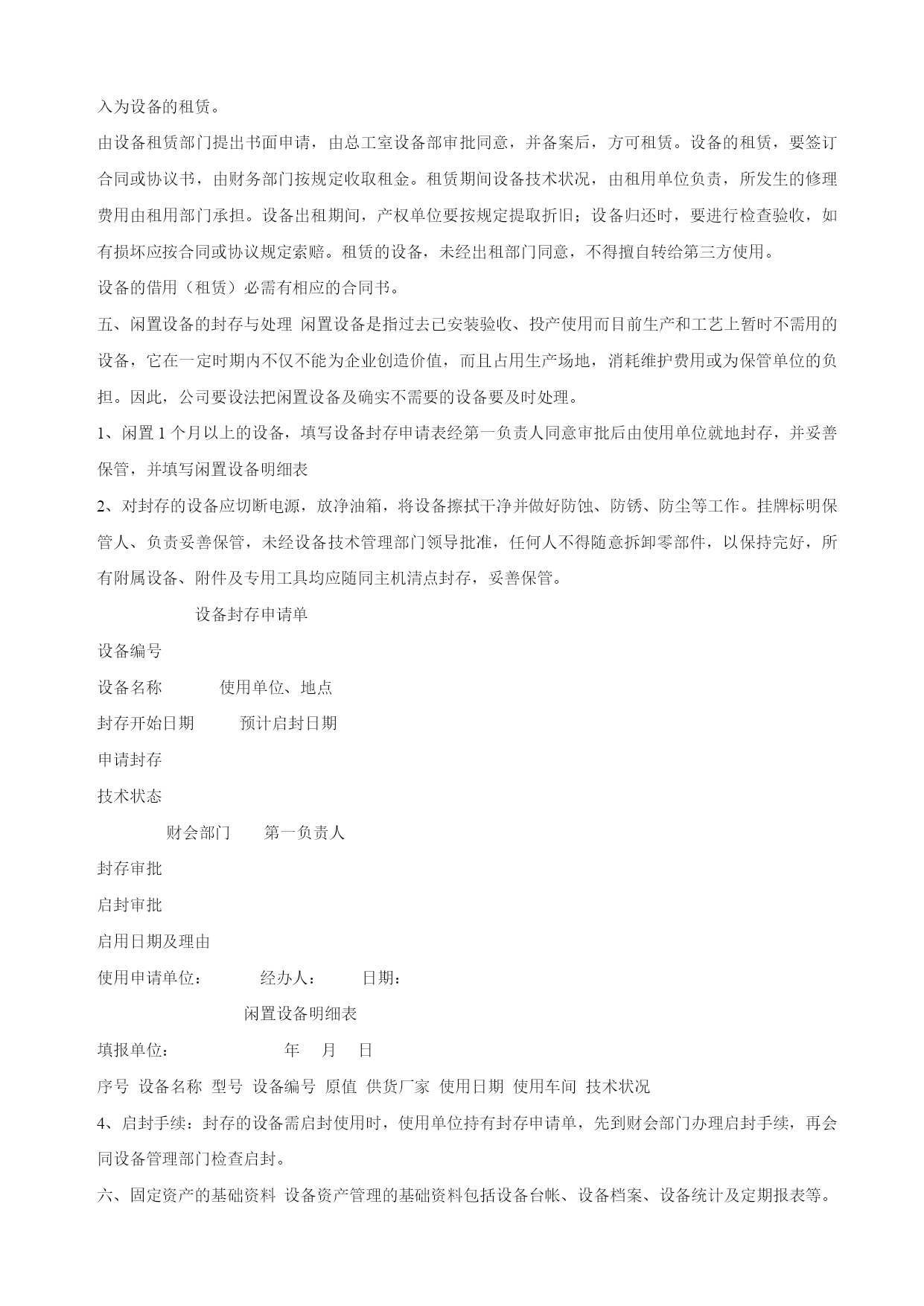 入为设备的租赁。

由设备租赁部门提出书面申请，由总工室设备部审批同意，并备案后，方可租赁。设备的租赁，要签订合同或协议书，由财务部门按规定收取租金。租赁期间设备技术状况，由租用单位负责，所发生的修理费用由租用部门承担。设备出租期间，产权单位要按规定提取折旧；设备归还时，要进行检查验收，如有损坏应按合同或协议规定索赔。租赁的设备，未经出租部门同意，不得擅自转给第三方使用。

设备的借用（租赁）必需有相应的合同书。

五、闲置设备的封存与处理 闲置设备是指过去已安装验收、投产使用而目前生产和工艺上暂时不需用的设备，它在一定时期内不仅不能为企业创造价值，而且占用生产场地，消耗维护费用或为保管单位的负担。因此，公司要设法把闲置设备及确实不需要的设备要及时处理。

1、闲置 1 个月以上的设备，填写设备封存申请表经第一负责人同意审批后由使用单位就地封存，并妥善保管，并填写闲置设备明细表

2、对封存的设备应切断电源，放净油箱，将设备擦拭干净并做好防蚀、防锈、防尘等工作。挂牌标明保管人、负责妥善保管，未经设备技术管理部门领导批准，任何人不得随意拆卸零部件，以保持完好，所有附属设备、附件及专用工具均应随同主机清点封存，妥善保管。

设备封存申请单

设备编号

设备名称 使用单位、地点

封存开始日期 预计启封日期

申请封存

技术状态

财会部门 第一负责人

封存审批

启封审批

启用日期及理由

使用申请单位： 经办人： 日期：

闲置设备明细表

填报单位： 年 月 日

序号 设备名称 型号 设备编号 原值 供货厂家 使用日期 使用车间 技术状况

4、启封手续：封存的设备需启封使用时，使用单位持有封存申请单，先到财会部门办理启封手续，再会同设备管理部门检查启封。

六、固定资产的基础资料 设备资产管理的基础资料包括设备台帐、设备档案、设备统计及定期报表等。